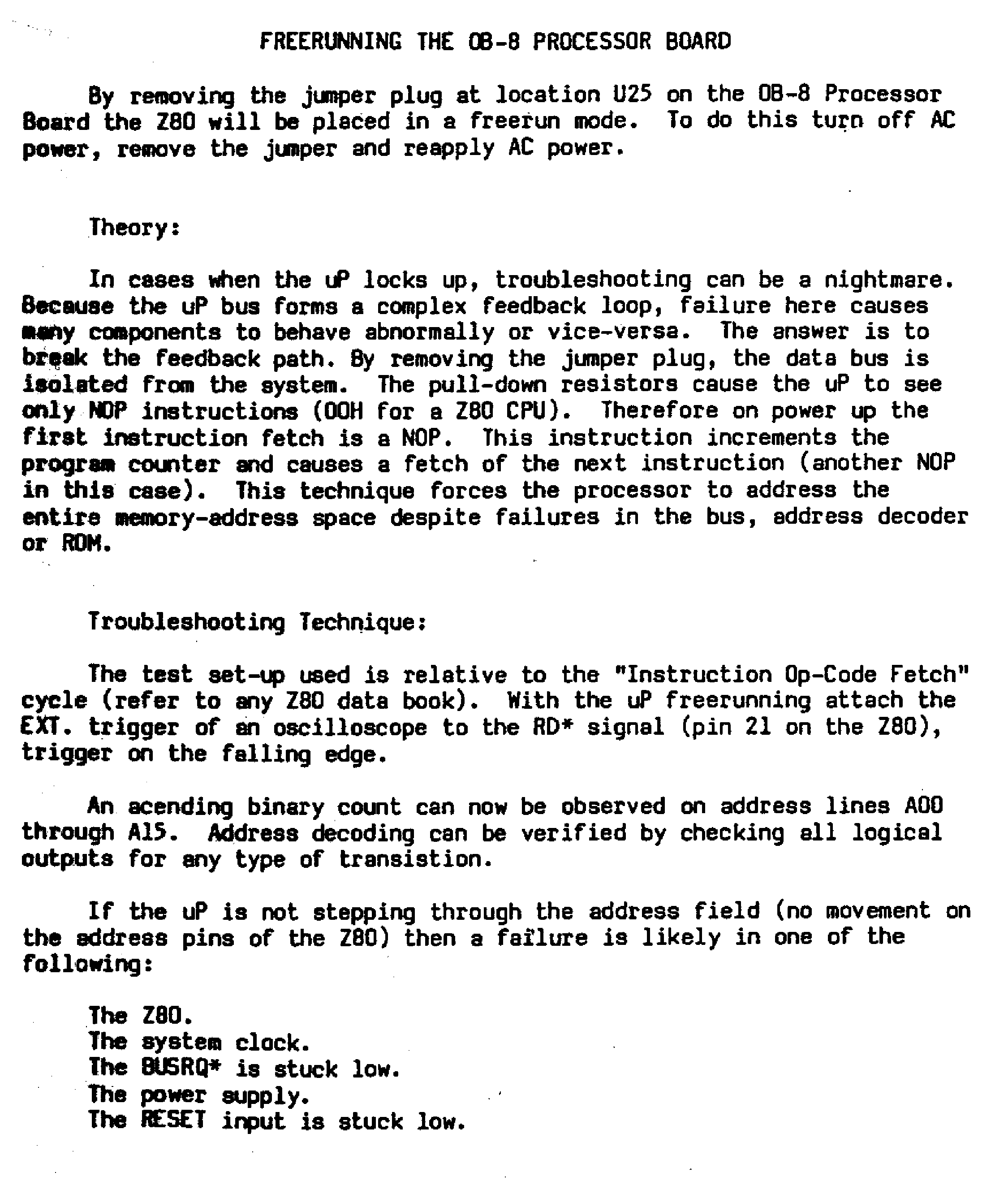 FREERUNNING THE OB-8 PROCESSOR BOARD

By removing the jumper plug at location U25 on the OB-8 Processor Board the Z80 will be placed in a freerun mode. To do this turn off AC power, remove the jumper and reapply AC power.

Theory:

In cases when the uP locks up, troubleshooting can be a nightmare. Because the uP bus forms a complex feedback loop, failure here causes many components to behave abnormally or vice-versa. The answer is to break the feedback path. By removing the jumper plug, the data bus is isolated from the system. The pull-down resistors cause the uP to see only NOP instructions (00H for a Z80 CPU). Therefore on power up the first instruction fetch is a NOP. This instruction increments the program counter and causes a fetch of the next instruction (another NOP in this case). This technique forces the processor to address the entire memory-address space despite failures in the bus, address decoder or ROM.

Troubleshooting Technique:

The test set-up used is relative to the "Instruction Op-Code Fetch" cycle (refer to any Z80 data book). With the uP freerunning attach the EXT. trigger of an oscilloscope to the RD* signal (pin 21 on the Z80), trigger on the falling edge.

An acending binary count can now be observed on address lines A00 through A15. Address decoding can be verified by checking all logical outputs for any type of transistion.

If the uP is not stepping through the address field (no movement on the address pins of the Z80) then a failure is likely in one of the following:

The Z80.
The system clock.
The BUSRQ* is stuck low.
The power supply.
The RESET input is stuck low.